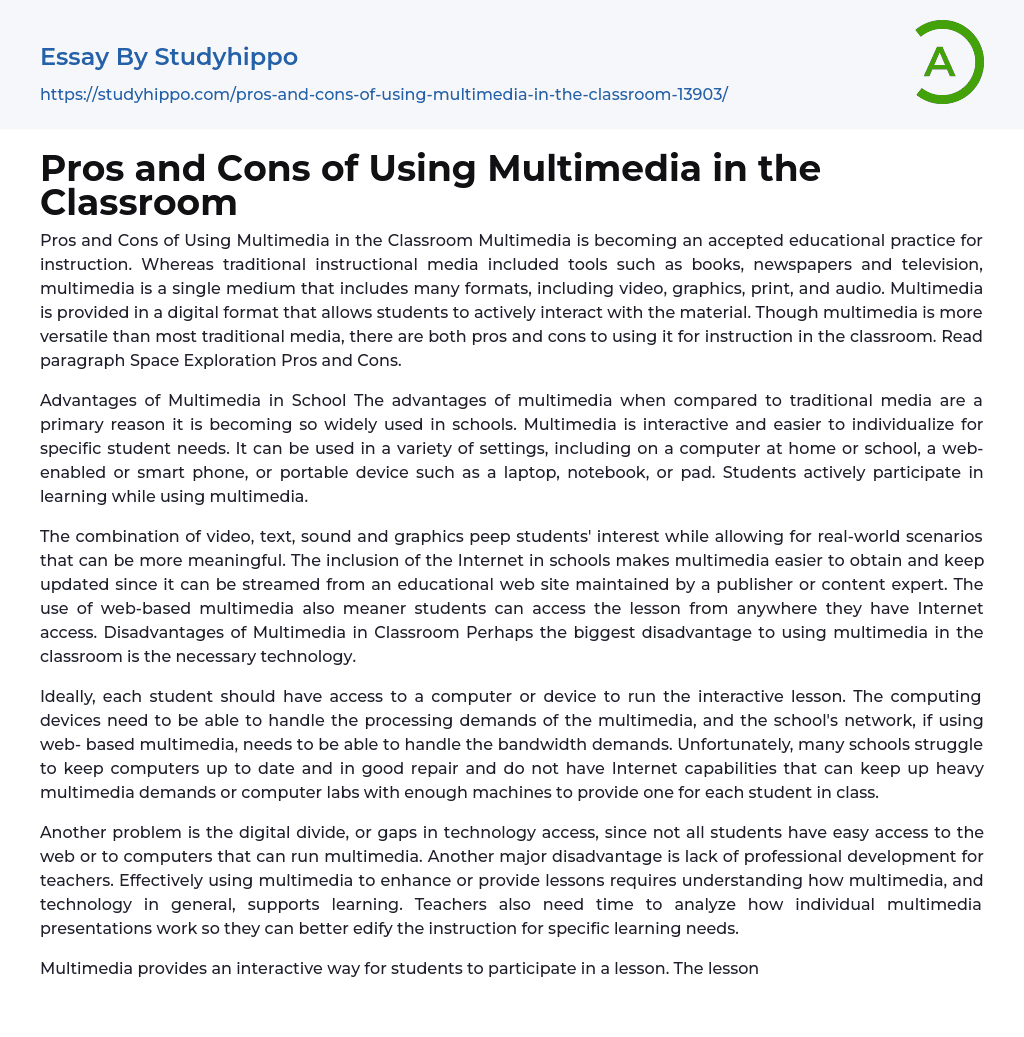 Essay By Studyhippo

https://studyhippo.com/pros-and-cons-of-using-multimedia-in-the-classroom-13903/

A

Pros and Cons of Using Multimedia in the Classroom

Pros and Cons of Using Multimedia in the Classroom Multimedia is becoming an accepted educational practice for instruction. Whereas traditional instructional media included tools such as books, newspapers and television, multimedia is a single medium that includes many formats, including video, graphics, print, and audio. Multimedia is provided in a digital format that allows students to actively interact with the material. Though multimedia is more versatile than most traditional media, there are both pros and cons to using it for instruction in the classroom. Read paragraph Space Exploration Pros and Cons.

Advantages of Multimedia in School The advantages of multimedia when compared to traditional media are a primary reason it is becoming so widely used in schools. Multimedia is interactive and easier to individualize for specific student needs. It can be used in a variety of settings, including on a computer at home or school, a web-enabled or smart phone, or portable device such as a laptop, notebook, or pad. Students actively participate in learning while using multimedia.

The combination of video, text, sound and graphics peep students' interest while allowing for real-world scenarios that can be more meaningful. The inclusion of the Internet in schools makes multimedia easier to obtain and keep updated since it can be streamed from an educational web site maintained by a publisher or content expert. The use of web-based multimedia also meaner students can access the lesson from anywhere they have Internet access. Disadvantages of Multimedia in Classroom Perhaps the biggest disadvantage to using multimedia in the classroom is the necessary technology.

Ideally, each student should have access to a computer or device to run the interactive lesson. The computing devices need to be able to handle the processing demands of the multimedia, and the school's network, if using web- based multimedia, needs to be able to handle the bandwidth demands. Unfortunately, many schools struggle to keep computers up to date and in good repair and do not have Internet capabilities that can keep up heavy multimedia demands or computer labs with enough machines to provide one for each student in class.

Another problem is the digital divide, or gaps in technology access, since not all students have easy access to the web or to computers that can run multimedia. Another major disadvantage is lack of professional development for teachers. Effectively using multimedia to enhance or provide lessons requires understanding how multimedia, and technology in general, supports learning. Teachers also need time to analyze how individual multimedia presentations work so they can better edify the instruction for specific learning needs.

Multimedia provides an interactive way for students to participate in a lesson. The lesson